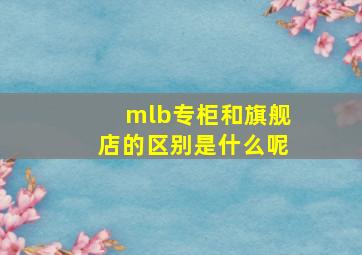 mlb专柜和旗舰店的区别是什么呢